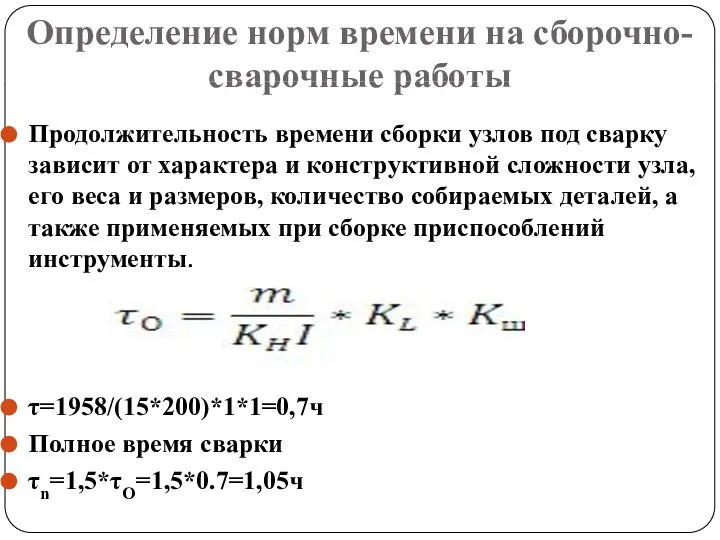 Определение норм времени на сборочно-сварочные работы

Продолжительность времени сборки узлов под сварку зависит от характера и конструктивной сложности узла, его веса и размеров, количество собираемых деталей, а также применяемых при сборке приспособлений инструменты.

$\tau_O = \frac{m}{K_H I} * K_L * K_ш$

τ=1958/(15*200)*1*1=0,7ч

Полное время сварки

$\tau_n$=1,5*$\tau_O$=1,5*0.7=1,05ч